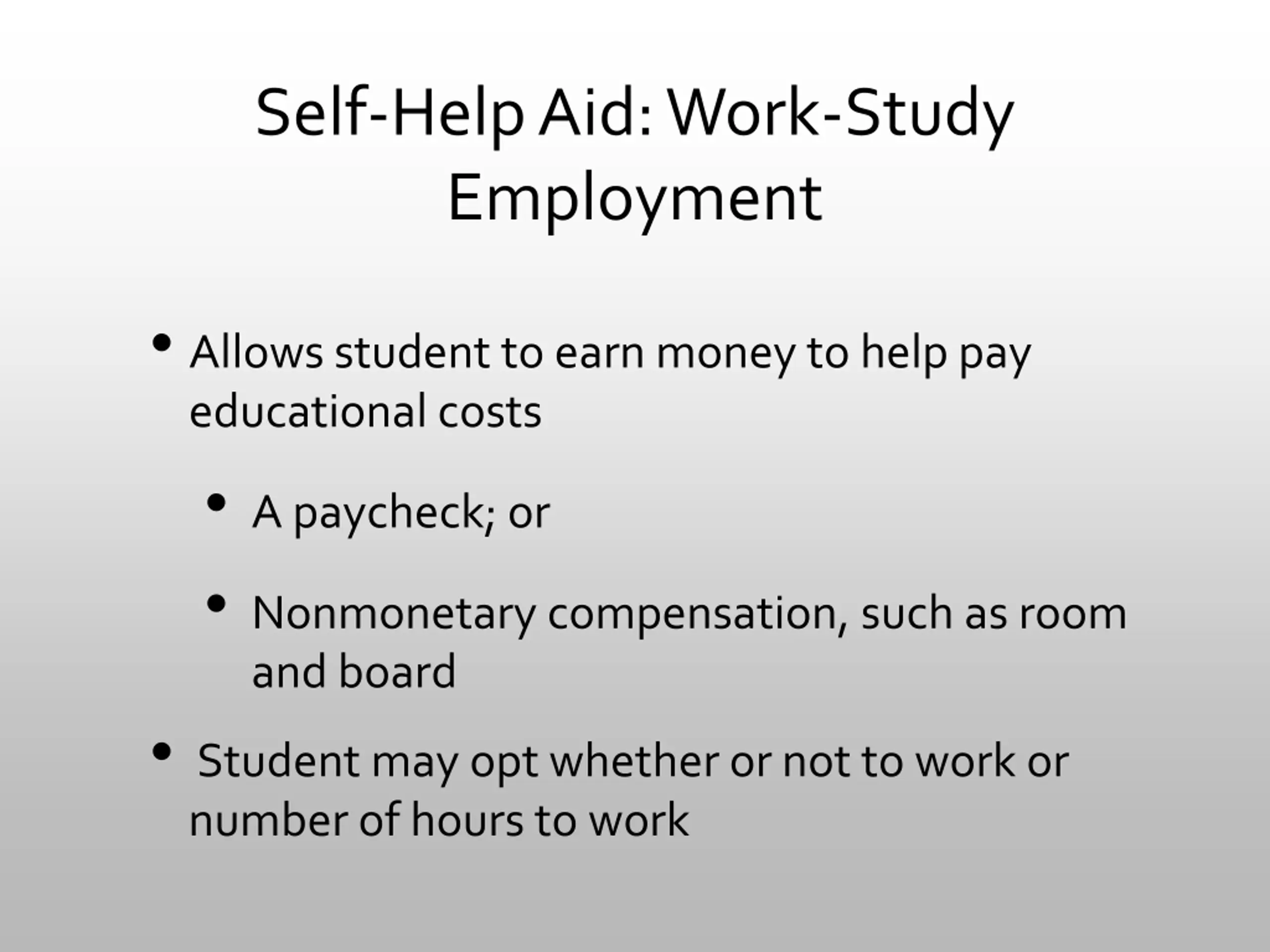 Self-Help Aid: Work-Study Employment

• Allows student to earn money to help pay educational costs

• A paycheck; or

• Nonmonetary compensation, such as room and board

• Student may opt whether or not to work or number of hours to work